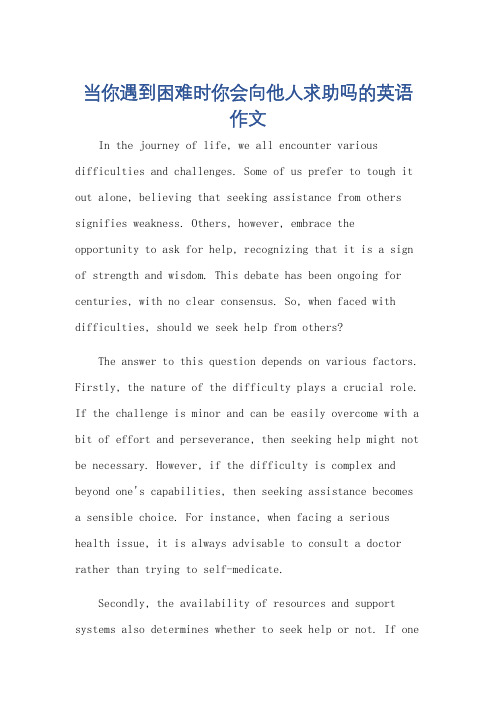 当你遇到困难时你会向他人求助吗的英语作文

In the journey of life, we all encounter various difficulties and challenges. Some of us prefer to tough it out alone, believing that seeking assistance from others signifies weakness. Others, however, embrace the opportunity to ask for help, recognizing that it is a sign of strength and wisdom. This debate has been ongoing for centuries, with no clear consensus. So, when faced with difficulties, should we seek help from others?

The answer to this question depends on various factors. Firstly, the nature of the difficulty plays a crucial role. If the challenge is minor and can be easily overcome with a bit of effort and perseverance, then seeking help might not be necessary. However, if the difficulty is complex and beyond one's capabilities, then seeking assistance becomes a sensible choice. For instance, when facing a serious health issue, it is always advisable to consult a doctor rather than trying to self-medicate.

Secondly, the availability of resources and support systems also determines whether to seek help or not. If one